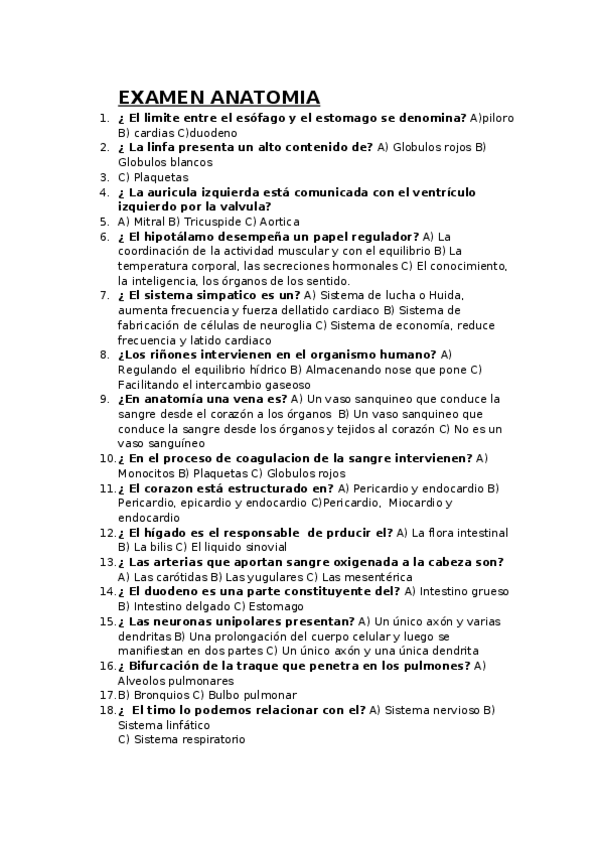 EXAMEN ANATOMIA

1. ¿ El limite entre el esófago y el estomago se denomina? A)piloro B) cardias C)duodeno
2. ¿ La linfa presenta un alto contenido de? A) Globulos rojos B) Globulos blancos
3. C) Plaquetas
4. ¿ La auricula izquierda está comunicada con el ventrículo izquierdo por la valvula?
5. A) Mitral B) Tricuspide C) Aortica
6. ¿ El hipotálamo desempeña un papel regulador? A) La coordinación de la actividad muscular y con el equilibrio B) La temperatura corporal, las secreciones hormonales C) El conocimiento, la inteligencia, los órganos de los sentido.
7. ¿ El sistema simpatico es un? A) Sistema de lucha o Huida, aumenta frecuencia y fuerza dellatido cardiaco B) Sistema de fabricación de células de neuroglia C) Sistema de economía, reduce frecuencia y latido cardiaco
8. ¿Los riñones intervienen en el organismo humano? A) Regulando el equilibrio hídrico B) Almacenando nose que pone C) Facilitando el intercambio gaseoso
9. ¿En anatomía una vena es? A) Un vaso sanquineo que conduce la sangre desde el corazón a los órganos B) Un vaso sanquineo que conduce la sangre desde los órganos y tejidos al corazón C) No es un vaso sanguíneo
10. ¿ En el proceso de coagulacion de la sangre intervienen? A) Monocitos B) Plaquetas C) Globulos rojos
11. ¿ El corazon está estructurado en? A) Pericardio y endocardio B) Pericardio, epicardio y endocardio C)Pericardio, Miocardio y endocardio
12. ¿ El hígado es el responsable de prducir el? A) La flora intestinal B) La bilis C) El liquido sinovial
13. ¿ Las arterias que aportan sangre oxigenada a la cabeza son? A) Las carótidas B) Las yugulares C) Las mesentérica
14. ¿ El duodeno es una parte constituyente del? A) Intestino grueso B) Intestino delgado C) Estomago
15. ¿ Las neuronas unipolares presentan? A) Un único axón y varias dendritas B) Una prolongación del cuerpo celular y luego se manifiestan en dos partes C) Un único axón y una única dendrita
16. ¿ Bifurcación de la traque que penetra en los pulmones? A) Alveolos pulmonares
17. B) Bronquios C) Bulbo pulmonar
18. ¿ El timo lo podemos relacionar con el? A) Sistema nervioso B) Sistema linfático
C) Sistema respiratorio